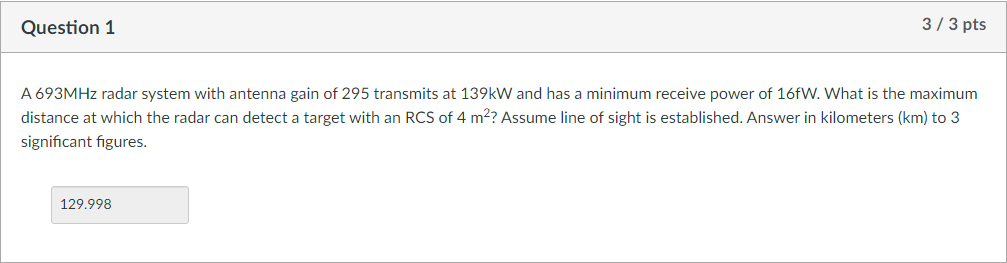 Question 1

3 / 3 pts

A 693MHz radar system with antenna gain of 295 transmits at 139kW and has a minimum receive power of 16fW. What is the maximum distance at which the radar can detect a target with an RCS of 4 $m^2$? Assume line of sight is established. Answer in kilometers (km) to 3 significant figures.

129.998